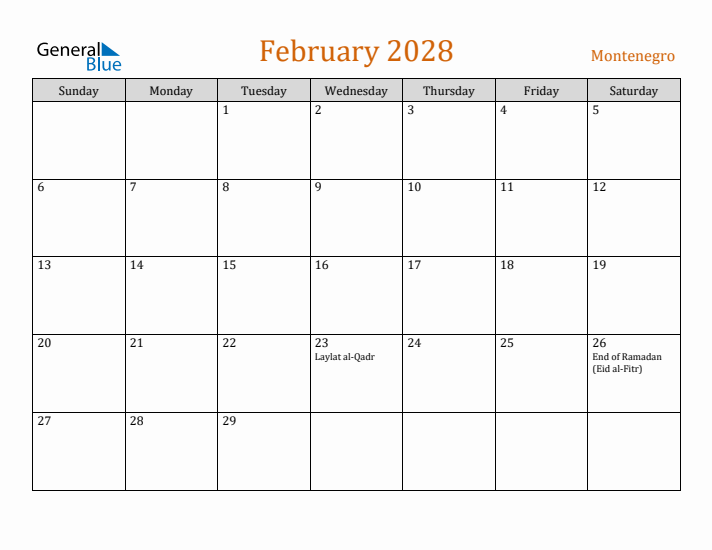 General Blue

February 2028

Montenegro

| Sunday | Monday | Tuesday | Wednesday | Thursday | Friday | Saturday |
|---|---|---|---|---|---|---|
| | | 1 | 2 | 3 | 4 | 5 |
| 6 | 7 | 8 | 9 | 10 | 11 | 12 |
| 13 | 14 | 15 | 16 | 17 | 18 | 19 |
| 20 | 21 | 22 | 23 Laylat al-Qadr | 24 | 25 | 26 End of Ramadan (Eid al-Fitr) |
| 27 | 28 | 29 | | | | |